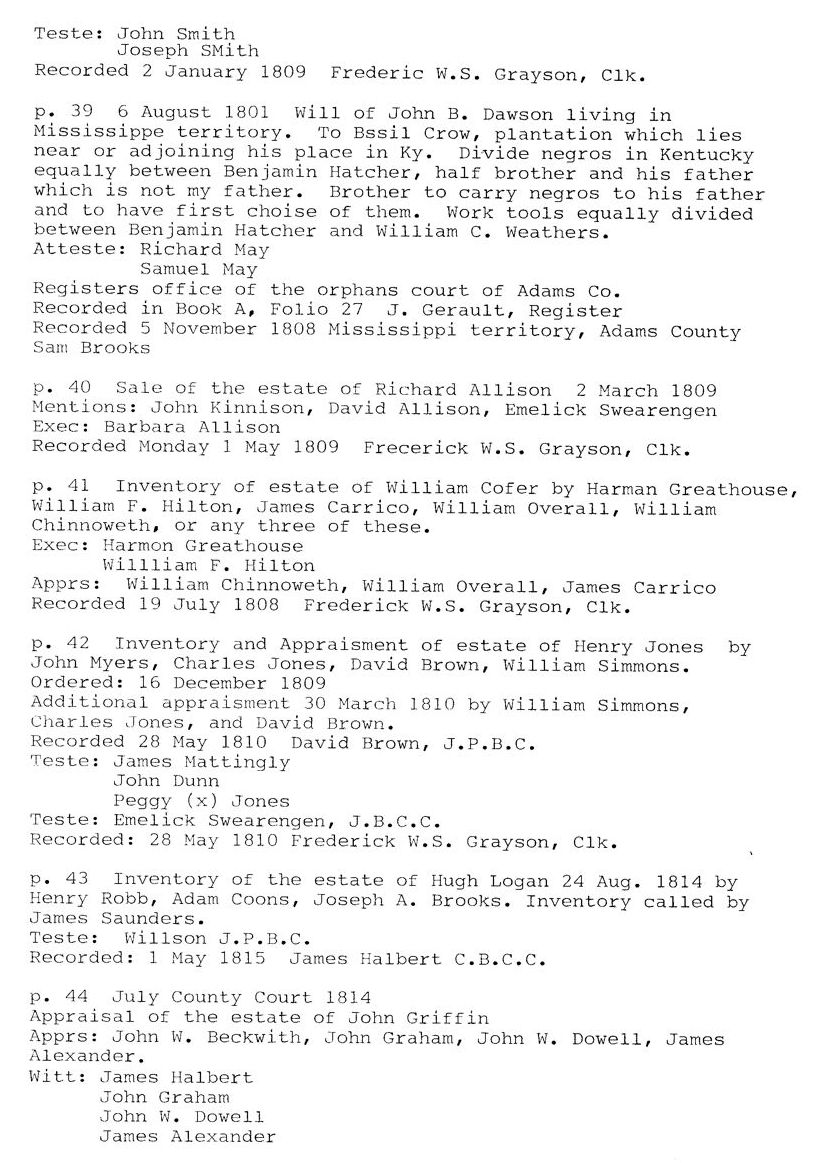 Teste: John Smith
Joseph SMith
Recorded 2 January 1809 Frederic W.S. Grayson, Clk.

p. 39 6 August 1801 Will of John B. Dawson living in Mississippe territory. To Bssil Crow, plantation which lies near or adjoining his place in Ky. Divide negros in Kentucky equally between Benjamin Hatcher, half brother and his father which is not my father. Brother to carry negros to his father and to have first choise of them. Work tools equally divided between Benjamin Hatcher and William C. Weathers.
Atteste: Richard May
Samuel May
Registers office of the orphans court of Adams Co.
Recorded in Book A, Folio 27 J. Gerault, Register
Recorded 5 November 1808 Mississippi territory, Adams County
Sam Brooks

p. 40 Sale of the estate of Richard Allison 2 March 1809
Mentions: John Kinnison, David Allison, Emelick Swearengen
Exec: Barbara Allison
Recorded Monday 1 May 1809 Frecerick W.S. Grayson, Clk.

p. 41 Inventory of estate of William Cofer by Harman Greathouse, William F. Hilton, James Carrico, William Overall, William Chinnoweth, or any three of these.
Exec: Harmon Greathouse
Willliam F. Hilton
Apprs: William Chinnoweth, William Overall, James Carrico
Recorded 19 July 1808 Frederick W.S. Grayson, Clk.

p. 42 Inventory and Appraisment of estate of Henry Jones by John Myers, Charles Jones, David Brown, William Simmons.
Ordered: 16 December 1809
Additional appraisment 30 March 1810 by William Simmons, Charles Jones, and David Brown.
Recorded 28 May 1810 David Brown, J.P.B.C.
Teste: James Mattingly
John Dunn
Peggy (x) Jones
Teste: Emelick Swearengen, J.B.C.C.
Recorded: 28 May 1810 Frederick W.S. Grayson, Clk.

p. 43 Inventory of the estate of Hugh Logan 24 Aug. 1814 by Henry Robb, Adam Coons, Joseph A. Brooks. Inventory called by James Saunders.
Teste: Willson J.P.B.C.
Recorded: 1 May 1815 James Halbert C.B.C.C.

p. 44 July County Court 1814
Appraisal of the estate of John Griffin
Apprs: John W. Beckwith, John Graham, John W. Dowell, James Alexander.
Witt: James Halbert
John Graham
John W. Dowell
James Alexander